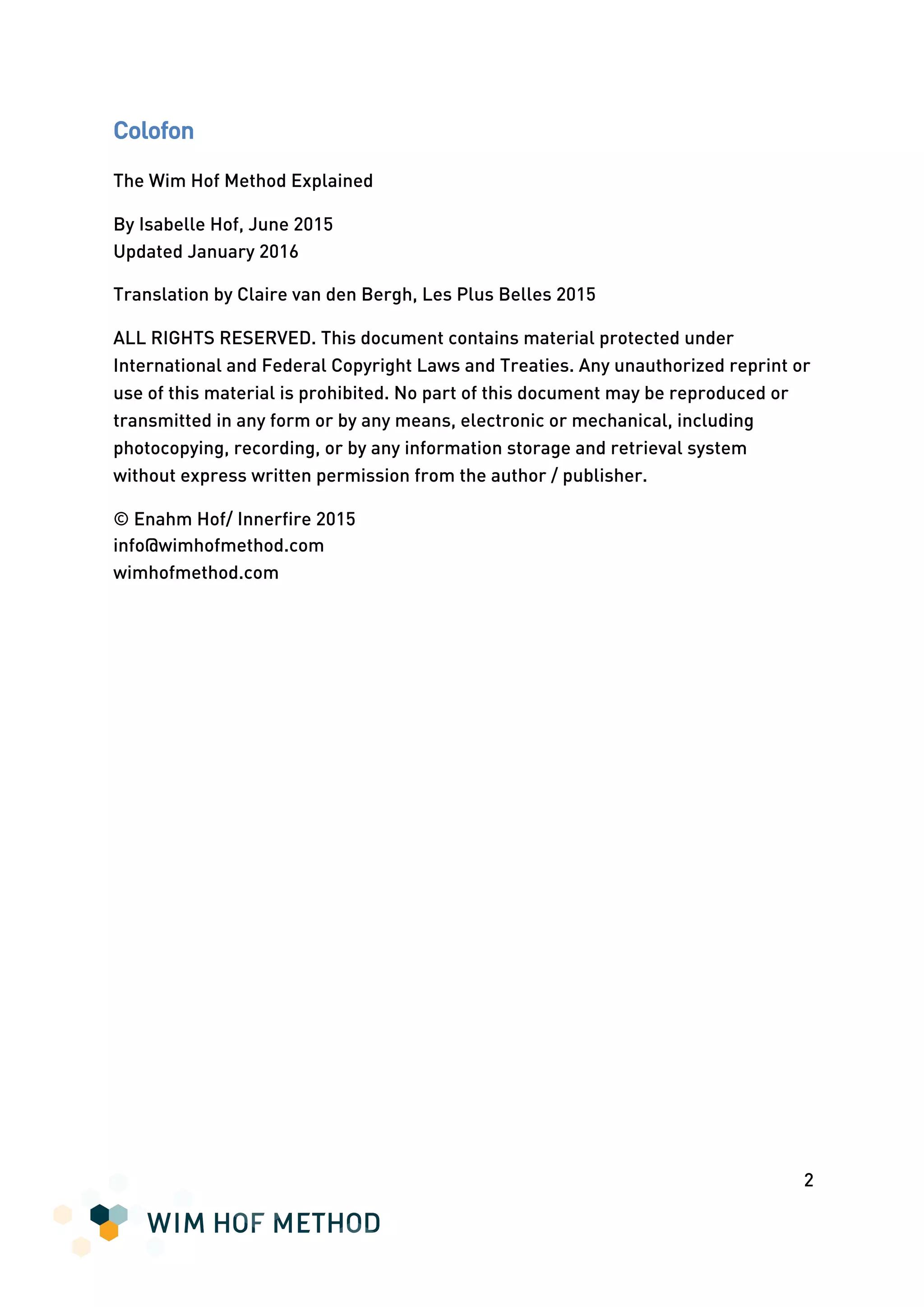 Colofon

The Wim Hof Method Explained

By Isabelle Hof, June 2015
Updated January 2016

Translation by Claire van den Bergh, Les Plus Belles 2015

ALL RIGHTS RESERVED. This document contains material protected under International and Federal Copyright Laws and Treaties. Any unauthorized reprint or use of this material is prohibited. No part of this document may be reproduced or transmitted in any form or by any means, electronic or mechanical, including photocopying, recording, or by any information storage and retrieval system without express written permission from the author / publisher.

© Enahm Hof/ Innerfire 2015
info@wimhofmethod.com
wimhofmethod.com

2

WIM HOF METHOD